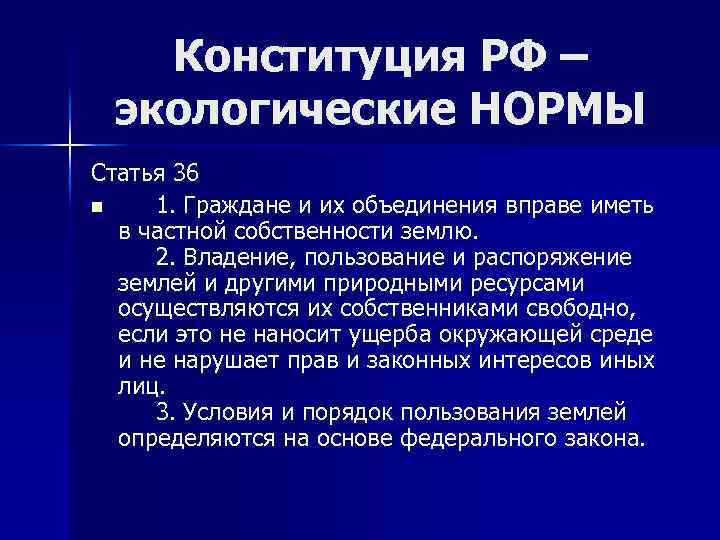 Конституция РФ – экологические НОРМЫ

Статья 36

• 1. Граждане и их объединения вправе иметь в частной собственности землю.

2. Владение, пользование и распоряжение землей и другими природными ресурсами осуществляются их собственниками свободно, если это не наносит ущерба окружающей среде и не нарушает прав и законных интересов иных лиц.

3. Условия и порядок пользования землей определяются на основе федерального закона.